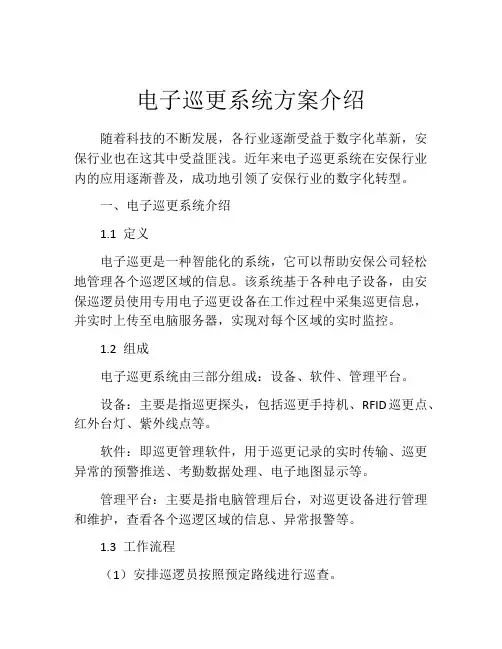 电子巡更系统方案介绍

随着科技的不断发展，各行业逐渐受益于数字化革新，安保行业也在这其中受益匪浅。近年来电子巡更系统在安保行业内的应用逐渐普及，成功地引领了安保行业的数字化转型。

一、电子巡更系统介绍

1.1 定义

电子巡更是一种智能化的系统，它可以帮助安保公司轻松地管理各个巡逻区域的信息。该系统基于各种电子设备，由安保巡逻员使用专用电子巡更设备在工作过程中采集巡更信息，并实时上传至电脑服务器，实现对每个区域的实时监控。

1.2 组成

电子巡更系统由三部分组成：设备、软件、管理平台。

设备：主要是指巡更探头，包括巡更手持机、RFID巡更点、红外台灯、紫外线点等。

软件：即巡更管理软件，用于巡更记录的实时传输、巡更异常的预警推送、考勤数据处理、电子地图显示等。

管理平台：主要是指电脑管理后台，对巡更设备进行管理和维护，查看各个巡逻区域的信息、异常报警等。

1.3 工作流程

（1）安排巡逻员按照预定路线进行巡查。